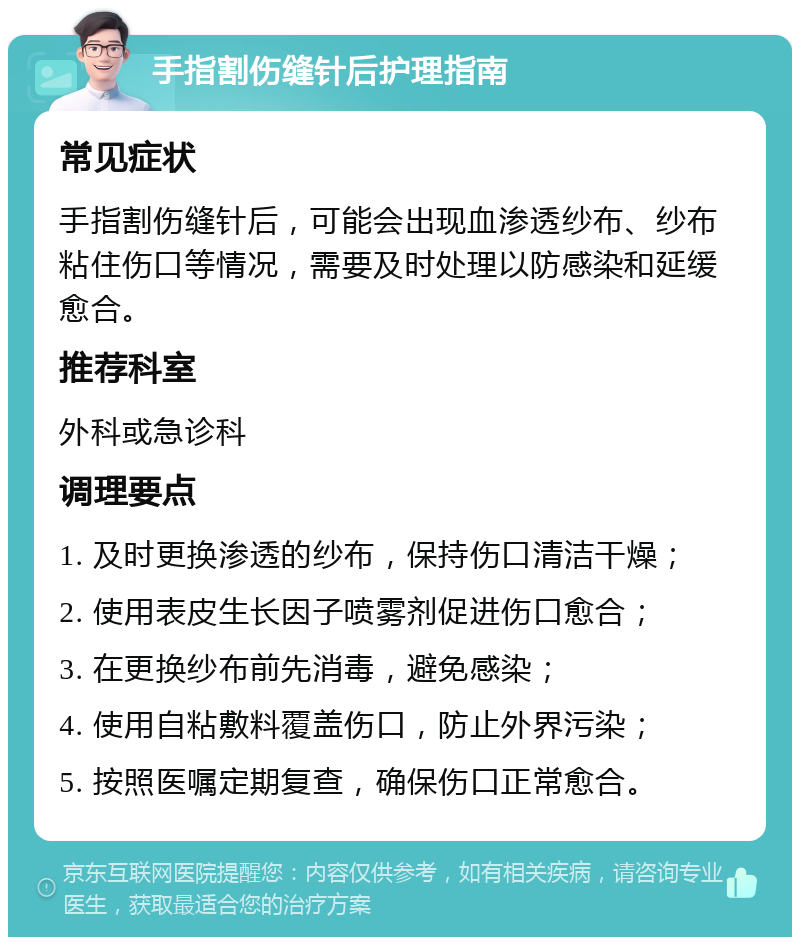 手指割伤缝针后护理指南

常见症状

手指割伤缝针后，可能会出现血渗透纱布、纱布粘住伤口等情况，需要及时处理以防感染和延缓愈合。

推荐科室

外科或急诊科

调理要点

1. 及时更换渗透的纱布，保持伤口清洁干燥；

2. 使用表皮生长因子喷雾剂促进伤口愈合；

3. 在更换纱布前先消毒，避免感染；

4. 使用自粘敷料覆盖伤口，防止外界污染；

5. 按照医嘱定期复查，确保伤口正常愈合。

京东互联网医院提醒您：内容仅供参考，如有相关疾病，请咨询专业医生，获取最适合您的治疗方案